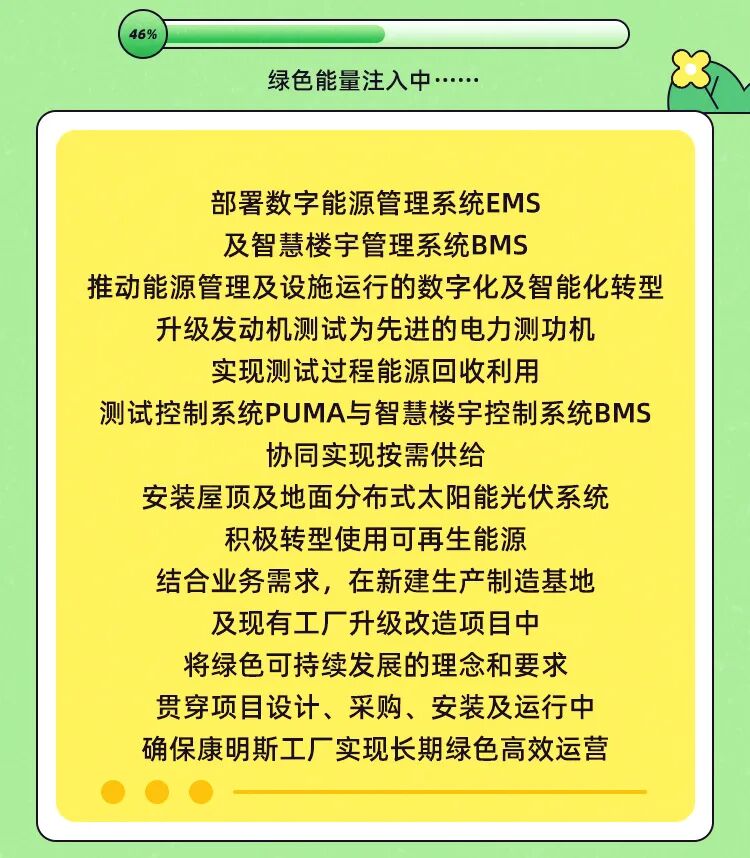 46%

绿色能量注入中……

部署数字能源管理系统EMS
及智慧楼宇管理系统BMS
推动能源管理及设施运行的数字化及智能化转型
升级发动机测试为先进的电力测功机
实现测试过程能源回收利用
测试控制系统PUMA与智慧楼宇控制系统BMS
协同实现按需供给
安装屋顶及地面分布式太阳能光伏系统
积极转型使用可再生能源
结合业务需求，在新建生产制造基地
及现有工厂升级改造项目中
将绿色可持续发展的理念和要求
贯穿项目设计、采购、安装及运行中
确保康明斯工厂实现长期绿色高效运营